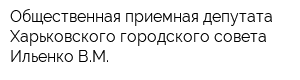 Общественная приемная депутата Харьковского городского совета Ильенко В.М.